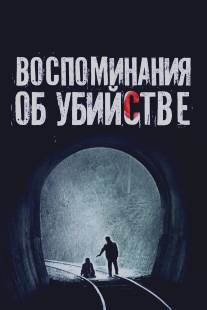 ВОСПОМИНАНИЯ
ОБ УБИЙСТВЕ